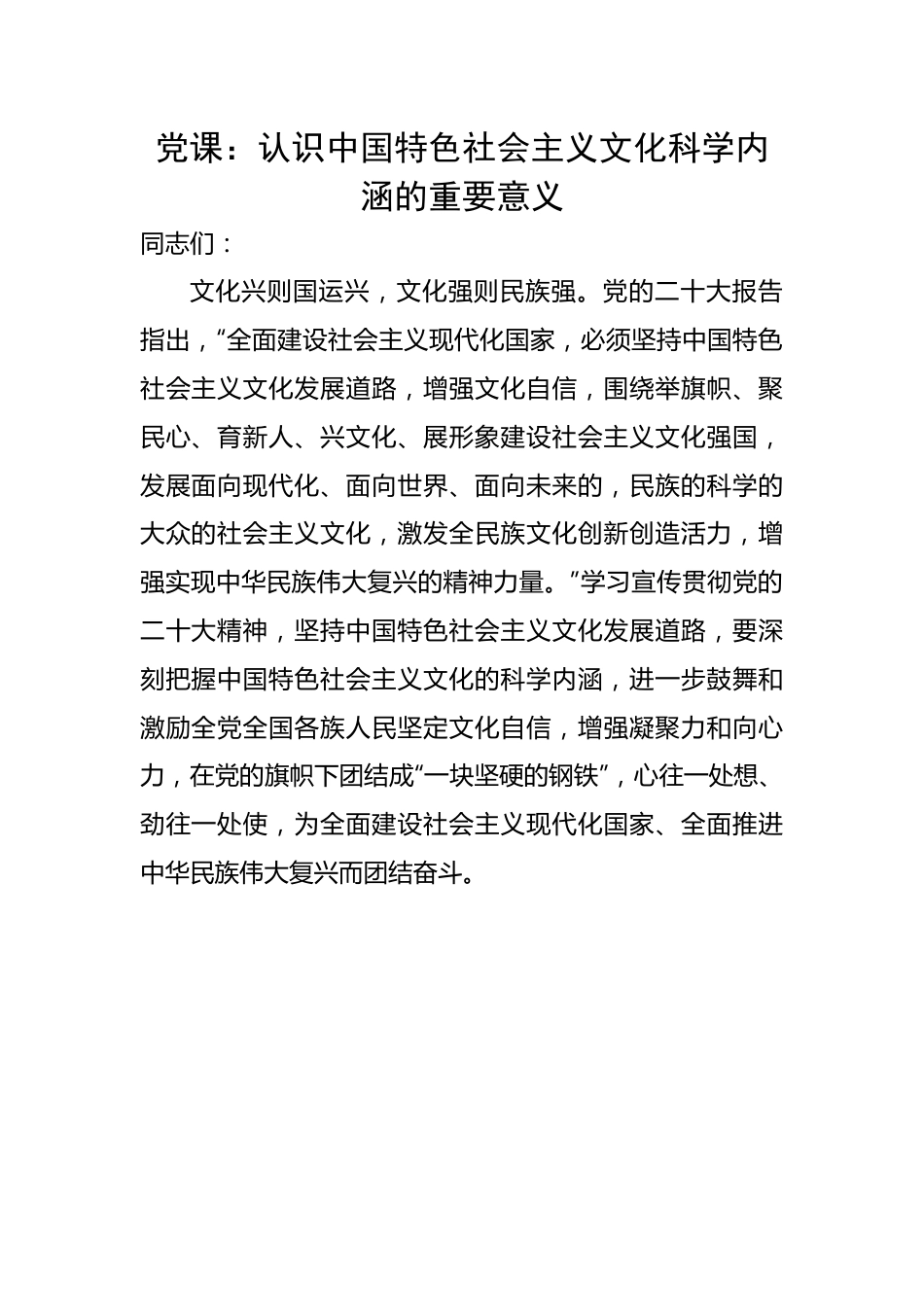 党课：认识中国特色社会主义文化科学内涵的重要意义

同志们：

文化兴则国运兴，文化强则民族强。党的二十大报告指出，“全面建设社会主义现代化国家，必须坚持中国特色社会主义文化发展道路，增强文化自信，围绕举旗帜、聚民心、育新人、兴文化、展形象建设社会主义文化强国，发展面向现代化、面向世界、面向未来的，民族的科学的大众的社会主义文化，激发全民族文化创新创造活力，增强实现中华民族伟大复兴的精神力量。”学习宣传贯彻党的二十大精神，坚持中国特色社会主义文化发展道路，要深刻把握中国特色社会主义文化的科学内涵，进一步鼓舞和激励全党全国各族人民坚定文化自信，增强凝聚力和向心力，在党的旗帜下团结成“一块坚硬的钢铁”，心往一处想、劲往一处使，为全面建设社会主义现代化国家、全面推进中华民族伟大复兴而团结奋斗。